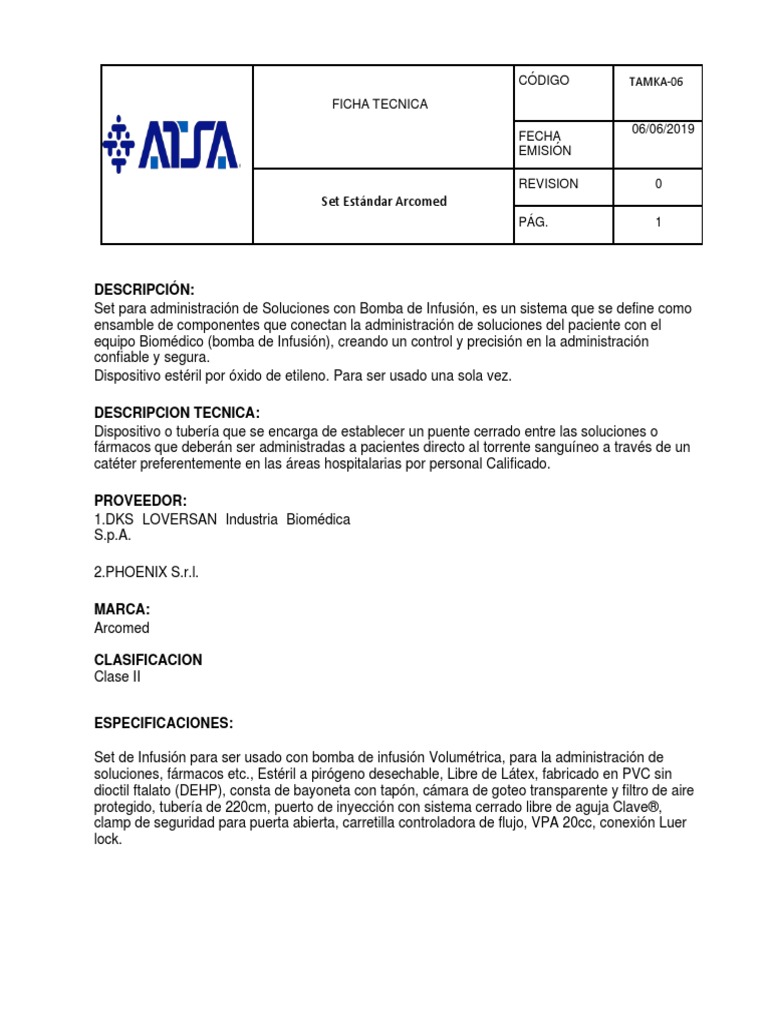 | ATSA | FICHA TECNICA | CÓDIGO | TAMKA-06 |
|---|---|---|---|
| | | FECHA EMISIÓN | 06/06/2019 |
| | Set Estándar Arcomed | REVISION | 0 |
| | | PÁG. | 1 |

DESCRIPCIÓN:
Set para administración de Soluciones con Bomba de Infusión, es un sistema que se define como ensamble de componentes que conectan la administración de soluciones del paciente con el equipo Biomédico (bomba de Infusión), creando un control y precisión en la administración confiable y segura.
Dispositivo estéril por óxido de etileno. Para ser usado una sola vez.

DESCRIPCION TECNICA:
Dispositivo o tubería que se encarga de establecer un puente cerrado entre las soluciones o fármacos que deberán ser administradas a pacientes directo al torrente sanguíneo a través de un catéter preferentemente en las áreas hospitalarias por personal Calificado.

PROVEEDOR:
1.DKS LOVERSAN Industria Biomédica S.p.A.

2.PHOENIX S.r.l.

MARCA:
Arcomed

CLASIFICACION
Clase II

ESPECIFICACIONES:

Set de Infusión para ser usado con bomba de infusión Volumétrica, para la administración de soluciones, fármacos etc., Estéril a pirógeno desechable, Libre de Látex, fabricado en PVC sin dioctil ftalato (DEHP), consta de bayoneta con tapón, cámara de goteo transparente y filtro de aire protegido, tubería de 220cm, puerto de inyección con sistema cerrado libre de aguja Clave®, clamp de seguridad para puerta abierta, carretilla controladora de flujo, VPA 20cc, conexión Luer lock.